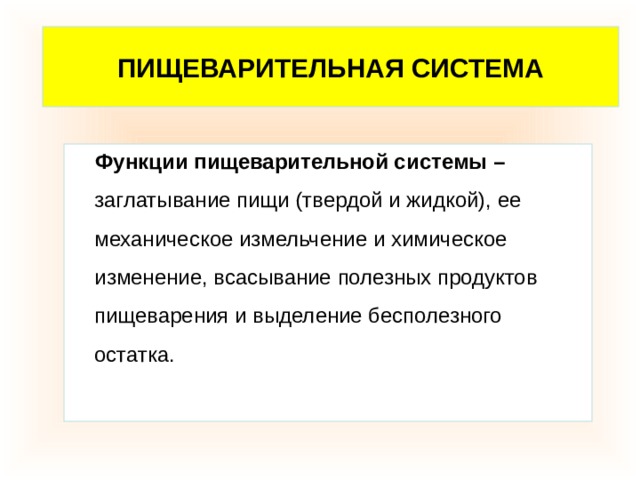 ПИЩЕВАРИТЕЛЬНАЯ СИСТЕМА

Функции пищеварительной системы – заглатывание пищи (твердой и жидкой), ее механическое измельчение и химическое изменение, всасывание полезных продуктов пищеварения и выделение бесполезного остатка.